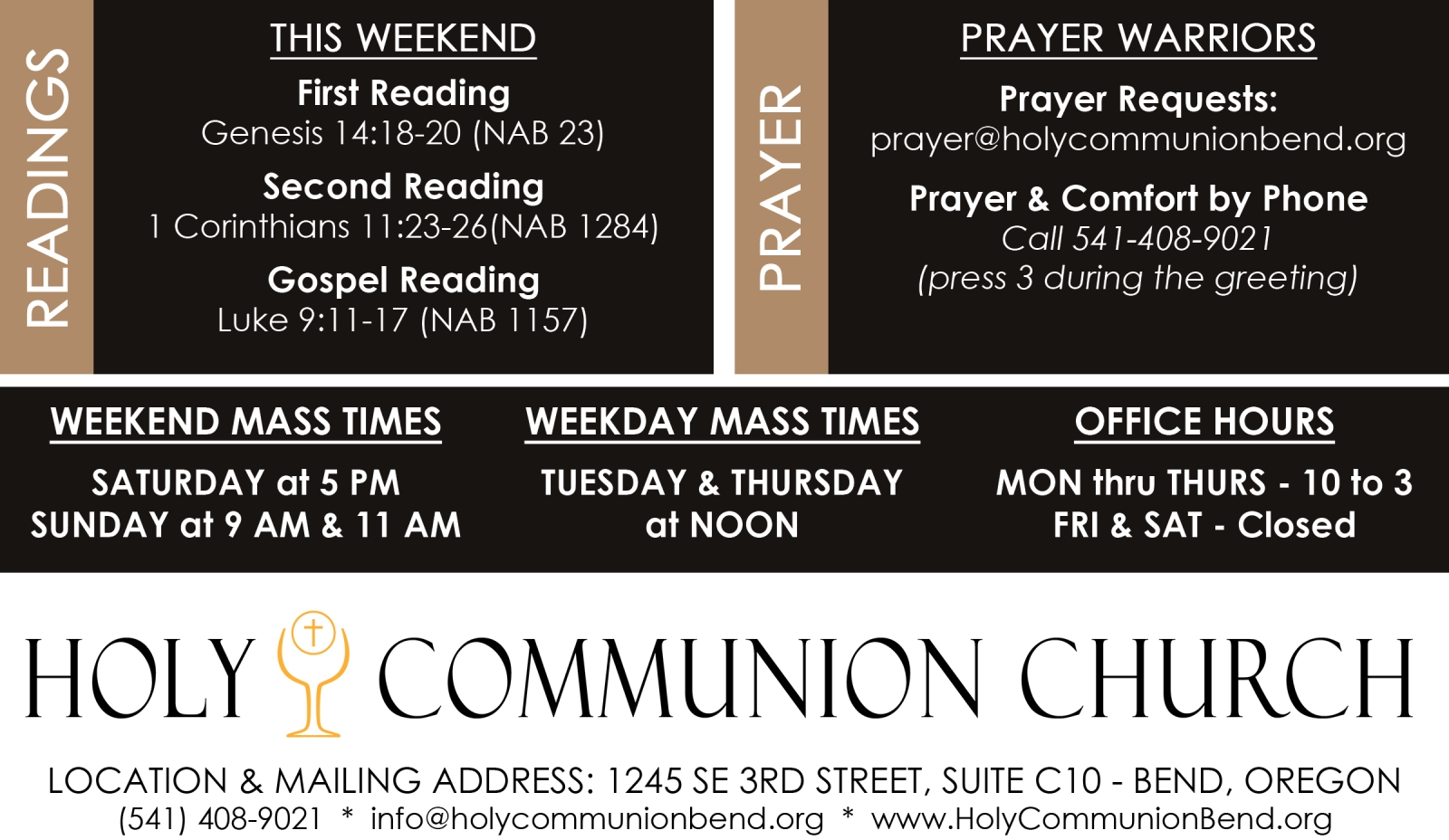 READINGS

THIS WEEKEND

First Reading
Genesis 14:18-20 (NAB 23)

Second Reading
1 Corinthians 11:23-26(NAB 1284)

Gospel Reading
Luke 9:11-17 (NAB 1157)

PRAYER

PRAYER WARRIORS

Prayer Requests:
prayer@holycommunionbend.org

Prayer & Comfort by Phone
Call 541-408-9021
(press 3 during the greeting)

WEEKEND MASS TIMES
SATURDAY at 5 PM
SUNDAY at 9 AM & 11 AM

WEEKDAY MASS TIMES
TUESDAY & THURSDAY
at NOON

OFFICE HOURS
MON thru THURS - 10 to 3
FRI & SAT - Closed

HOLY COMMUNION CHURCH

LOCATION & MAILING ADDRESS: 1245 SE 3RD STREET, SUITE C10 - BEND, OREGON
(541) 408-9021 * info@holycommunionbend.org * www.HolyCommunionBend.org